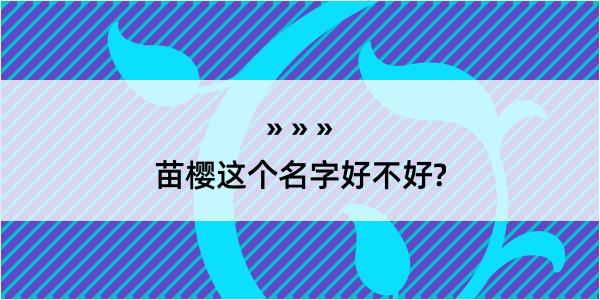 » » »

苗樱这个名字好不好?